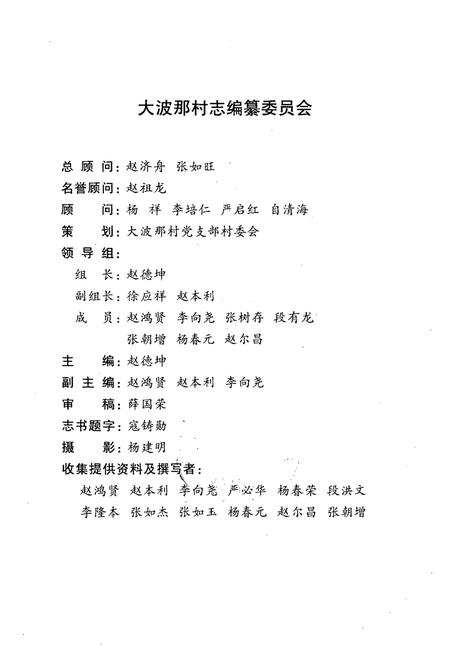 大波那村志编纂委员会

总 顾 问：赵济舟 张如旺
名誉顾问：赵祖龙
顾　　问：杨 祥 李培仁 严启红 自清海
策　　划：大波那村党支部村委会
领 导 组：
组　长：赵德坤
副组长：徐应祥 赵本利
成　员：赵鸿贤 李向尧 张树存 段有龙
张朝增 杨春元 赵尔昌
主　　编：赵德坤
副 主 编：赵鸿贤 赵本利 李向尧
审　　稿：薛国荣
志书题字：寇铸勋
摄　　影：杨建明
收集提供资料及撰写者：
赵鸿贤 赵本利 李向尧 严必华 杨春荣 段洪文
李隆本 张如杰 张如玉 杨春元 赵尔昌 张朝增